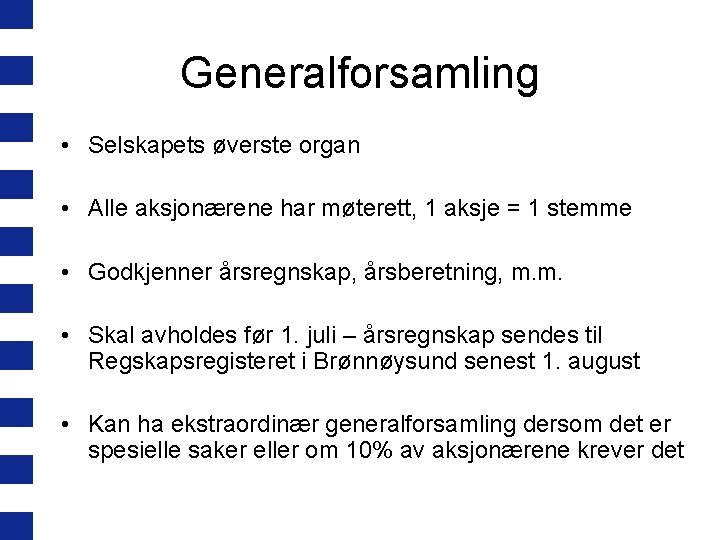 Generalforsamling

• Selskapets øverste organ

• Alle aksjonærene har møterett, 1 aksje = 1 stemme

• Godkjenner årsregnskap, årsberetning, m.m.

• Skal avholdes før 1. juli – årsregnskap sendes til Regskapsregisteret i Brønnøysund senest 1. august

• Kan ha ekstraordinær generalforsamling dersom det er spesielle saker eller om 10% av aksjonærene krever det